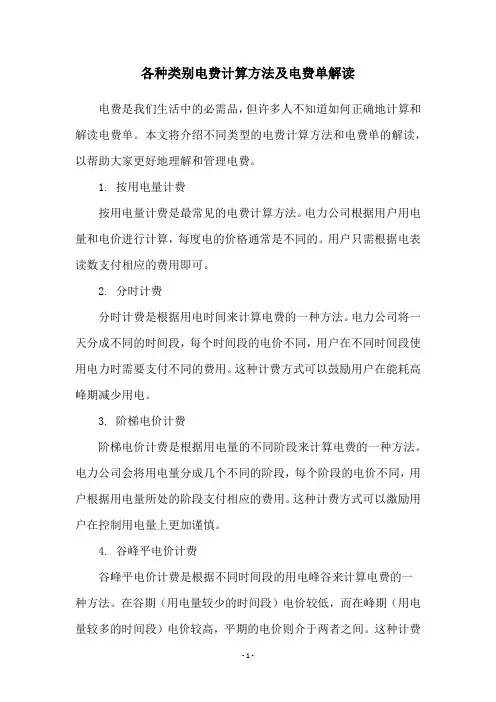 各种类别电费计算方法及电费单解读

电费是我们生活中的必需品，但许多人不知道如何正确地计算和解读电费单。本文将介绍不同类型的电费计算方法和电费单的解读，以帮助大家更好地理解和管理电费。

1. 按用电量计费

按用电量计费是最常见的电费计算方法。电力公司根据用户用电量和电价进行计算，每度电的价格通常是不同的。用户只需根据电表读数支付相应的费用即可。

2. 分时计费

分时计费是根据用电时间来计算电费的一种方法。电力公司将一天分成不同的时间段，每个时间段的电价不同，用户在不同时间段使用电力时需要支付不同的费用。这种计费方式可以鼓励用户在能耗高峰期减少用电。

3. 阶梯电价计费

阶梯电价计费是根据用电量的不同阶段来计算电费的一种方法。电力公司会将用电量分成几个不同的阶段，每个阶段的电价不同，用户根据用电量所处的阶段支付相应的费用。这种计费方式可以激励用户在控制用电量上更加谨慎。

4. 谷峰平电价计费

谷峰平电价计费是根据不同时间段的用电峰谷来计算电费的一种方法。在谷期（用电量较少的时间段）电价较低，而在峰期（用电量较多的时间段）电价较高，平期的电价则介于两者之间。这种计费

- 1 -